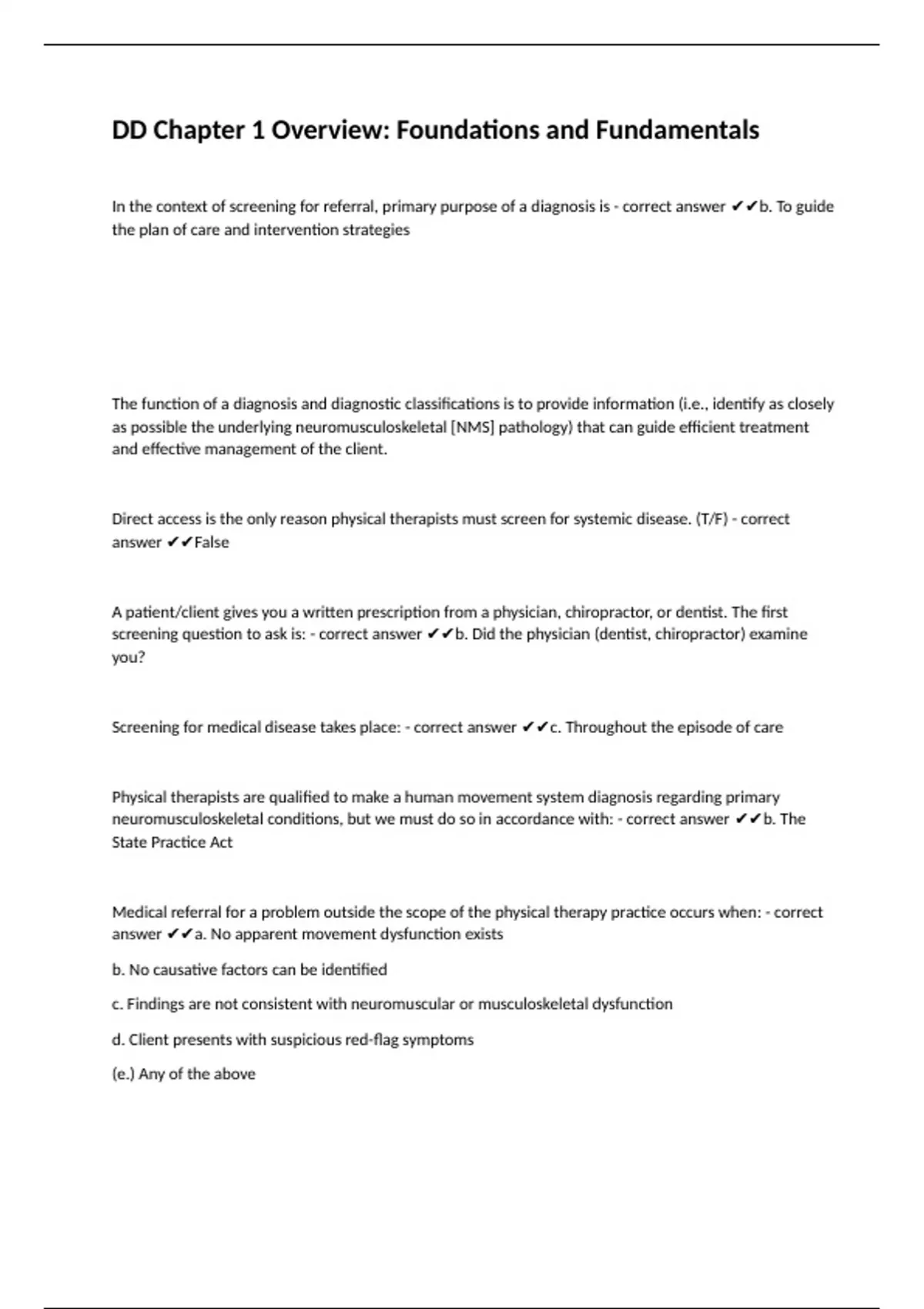 DD Chapter 1 Overview: Foundations and Fundamentals

In the context of screening for referral, primary purpose of a diagnosis is - correct answer ✔✔b. To guide the plan of care and intervention strategies

The function of a diagnosis and diagnostic classifications is to provide information (i.e., identify as closely as possible the underlying neuromusculoskeletal [NMS] pathology) that can guide efficient treatment and effective management of the client.

Direct access is the only reason physical therapists must screen for systemic disease. (T/F) - correct answer ✔✔False

A patient/client gives you a written prescription from a physician, chiropractor, or dentist. The first screening question to ask is: - correct answer ✔✔b. Did the physician (dentist, chiropractor) examine you?

Screening for medical disease takes place: - correct answer ✔✔c. Throughout the episode of care

Physical therapists are qualified to make a human movement system diagnosis regarding primary neuromusculoskeletal conditions, but we must do so in accordance with: - correct answer ✔✔b. The State Practice Act

Medical referral for a problem outside the scope of the physical therapy practice occurs when: - correct answer ✔✔a. No apparent movement dysfunction exists

b. No causative factors can be identified

c. Findings are not consistent with neuromuscular or musculoskeletal dysfunction

d. Client presents with suspicious red-flag symptoms

(e.) Any of the above